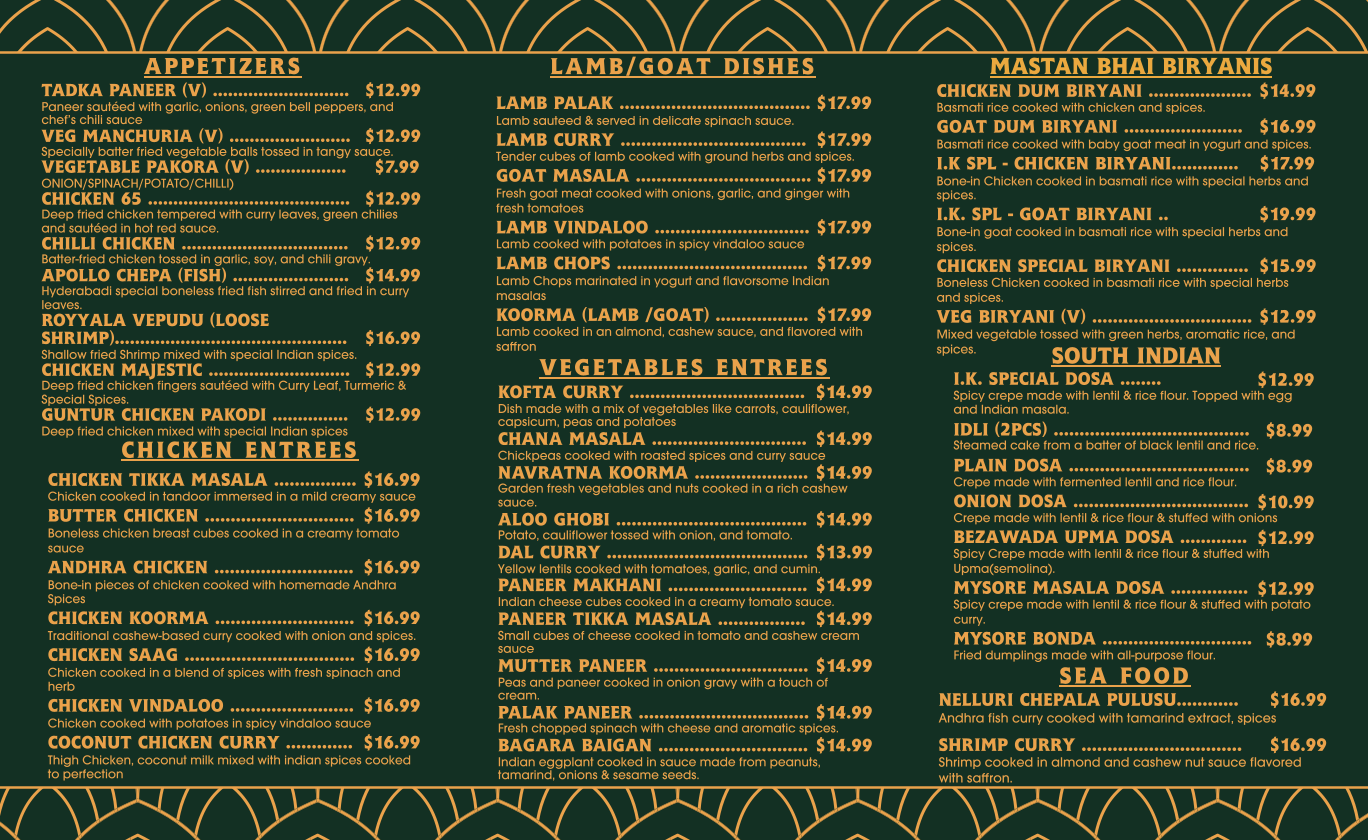 APPETIZERS

TADKA PANEER (V) $12.99
Paneer sautéed with garlic, onions, green bell peppers, and chef's chili sauce

VEG MANCHURIA (V) $12.99
Specially batter fried vegetable balls tossed in tangy sauce.

VEGETABLE PAKORA (V) $7.99
ONION/SPINACH/POTATO/CHILLI)

CHICKEN 65 $12.99
Deep fried chicken tempered with curry leaves, green chilies and sautéed in hot red sauce.

CHILLI CHICKEN $12.99
Batter-fried chicken tossed in garlic, soy, and chili gravy.

APOLLO CHEPA (FISH) $14.99
Hyderabadi special boneless fried fish stirred and fried in curry leaves.

ROYYALA VEPUDU (LOOSE SHRIMP) $16.99
Shallow fried Shrimp mixed with special Indian spices.

CHICKEN MAJESTIC $12.99
Deep fried chicken fingers sautéed with Curry Leaf, Turmeric & Special Spices.

GUNTUR CHICKEN PAKODI $12.99
Deep fried chicken mixed with special Indian spices

CHICKEN ENTREES

CHICKEN TIKKA MASALA $16.99
Chicken cooked in tandoor immersed in a mild creamy sauce

BUTTER CHICKEN $16.99
Boneless chicken breast cubes cooked in a creamy tomato sauce

ANDHRA CHICKEN $16.99
Bone-in pieces of chicken cooked with homemade Andhra Spices

CHICKEN KOORMA $16.99
Traditional cashew-based curry cooked with onion and spices.

CHICKEN SAAG $16.99
Chicken cooked in a blend of spices with fresh spinach and herb

CHICKEN VINDALOO $16.99
Chicken cooked with potatoes in spicy vindaloo sauce

COCONUT CHICKEN CURRY $16.99
Thigh Chicken, coconut milk mixed with indian spices cooked to perfection

LAMB/GOAT DISHES

LAMB PALAK $17.99
Lamb sauteed & served in delicate spinach sauce.

LAMB CURRY $17.99
Tender cubes of lamb cooked with ground herbs and spices.

GOAT MASALA $17.99
Fresh goat meat cooked with onions, garlic, and ginger with fresh tomatoes

LAMB VINDALOO $17.99
Lamb cooked with potatoes in spicy vindaloo sauce

LAMB CHOPS $17.99
Lamb Chops marinated in yogurt and flavorsome Indian masalas

KOORMA (LAMB /GOAT) $17.99
Lamb cooked in an almond, cashew sauce, and flavored with saffron

VEGETABLES ENTREES

KOFTA CURRY $14.99
Dish made with a mix of vegetables like carrots, cauliflower, capsicum, peas and potatoes

CHANA MASALA $14.99
Chickpeas cooked with roasted spices and curry sauce

NAVRATNA KOORMA $14.99
Garden fresh vegetables and nuts cooked in a rich cashew sauce.

ALOO GHOBI $14.99
Potato, cauliflower tossed with onion, and tomato.

DAL CURRY $13.99
Yellow lentils cooked with tomatoes, garlic, and cumin.

PANEER MAKHANI $14.99
Indian cheese cubes cooked in a creamy tomato sauce.

PANEER TIKKA MASALA $14.99
Small cubes of cheese cooked in tomato and cashew cream sauce

MUTTER PANEER $14.99
Peas and paneer cooked in onion gravy with a touch of cream.

PALAK PANEER $14.99
Fresh chopped spinach with cheese and aromatic spices.

BAGARA BAIGAN $14.99
Indian eggplant cooked in sauce made from peanuts, tamarind, onions & sesame seeds.

MASTAN BHAI BIRYANIS

CHICKEN DUM BIRYANI $14.99
Basmati rice cooked with chicken and spices.

GOAT DUM BIRYANI $16.99
Basmati rice cooked with baby goat meat in yogurt and spices.

I.K SPL - CHICKEN BIRYANI $17.99
Bone-in Chicken cooked in basmati rice with special herbs and spices.

I.K. SPL - GOAT BIRYANI .. $19.99
Bone-in goat cooked in basmati rice with special herbs and spices.

CHICKEN SPECIAL BIRYANI $15.99
Boneless Chicken cooked in basmati rice with special herbs and spices.

VEG BIRYANI (V) $12.99
Mixed vegetable tossed with green herbs, aromatic rice, and spices.

SOUTH INDIAN

I.K. SPECIAL DOSA $12.99
Spicy crepe made with lentil & rice flour. Topped with egg and Indian masala.

IDLI (2PCS) $8.99
Steamed cake from a batter of black lentil and rice.

PLAIN DOSA $8.99
Crepe made with fermented lentil and rice flour.

ONION DOSA $10.99
Crepe made with lentil & rice flour & stuffed with onions

BEZAWADA UPMA DOSA $12.99
Spicy Crepe made with lentil & rice flour & stuffed with Upma(semolina).

MYSORE MASALA DOSA $12.99
Spicy crepe made with lentil & rice flour & stuffed with potato curry.

MYSORE BONDA $8.99
Fried dumplings made with all-purpose flour.

SEA FOOD

NELLURI CHEPALA PULUSU $16.99
Andhra fish curry cooked with tamarind extract, spices

SHRIMP CURRY $16.99
Shrimp cooked in almond and cashew nut sauce flavored with saffron.